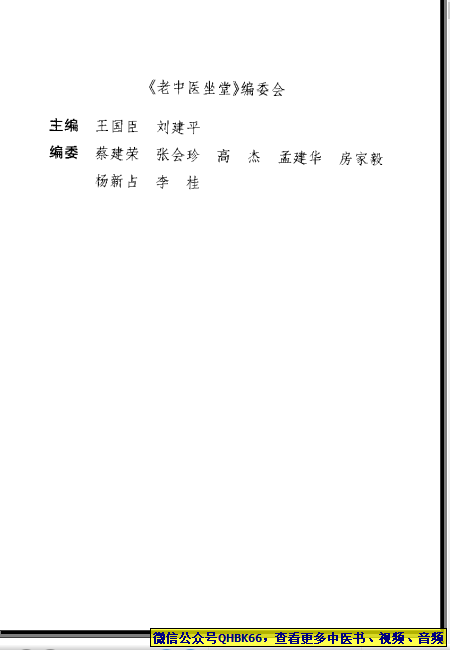 《老中医坐堂》编委会

主编 王国臣 刘建平

编委 蔡建荣 张会珍 高 杰 孟建华 房家毅
杨新占 李 桂

微信公众号QHBK66，查看更多中医书、视频、音频